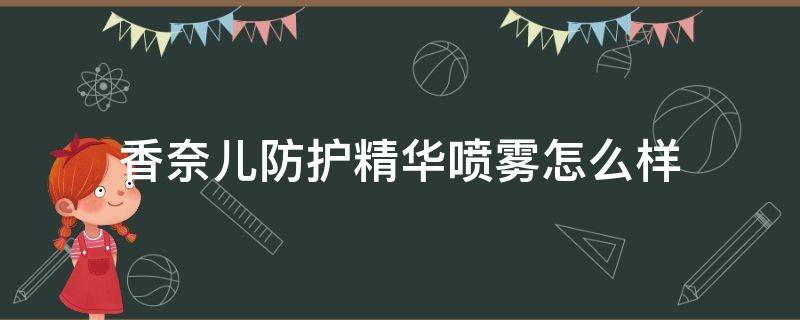 香奈儿防护精华喷雾怎么样